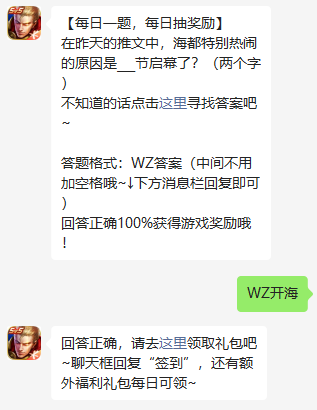 5v5

【每日一题，每日抽奖励】
在昨天的推文中，海都特别热闹的原因是__节启幕了？（两个字）
不知道的话点击这里寻找答案吧~

答题格式：WZ答案（中间不用加空格哦~↓下方消息栏回复即可）
回答正确100%获得游戏奖励哦！

WZ开海

5v5

回答正确，请去这里领取礼包吧~聊天框回复“签到”，还有额外福利礼包每日可领~